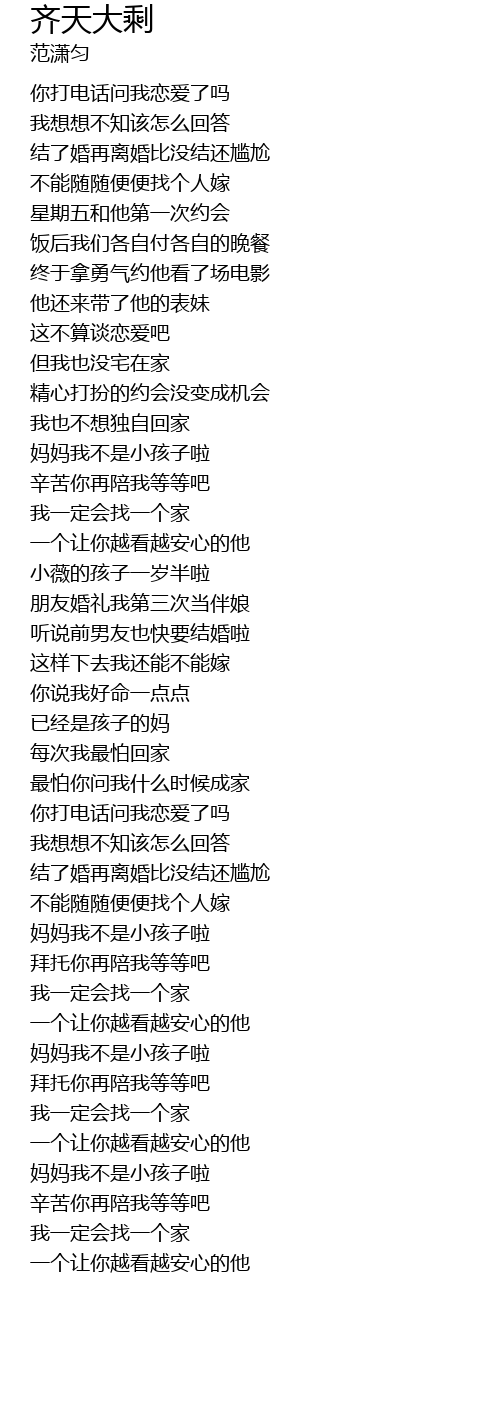 齐天大剩
范潇匀

你打电话问我恋爱了吗
我想想不知该怎么回答
结了婚再离婚比没结还尴尬
不能随随便便找个人嫁
星期五和他第一次约会
饭后我们各自付各自的晚餐
终于拿勇气约他看了场电影
他还来带了他的表妹
这不算谈恋爱吧
但我也没宅在家
精心打扮的约会没变成机会
我也不想独自回家
妈妈我不是小孩子啦
辛苦你再陪我等等吧
我一定会找一个家
一个让你越看越安心的他
小薇的孩子一岁半啦
朋友婚礼我第三次当伴娘
听说前男友也快要结婚啦
这样下去我还能不能嫁
你说我好命一点点
已经是孩子的妈
每次我最怕回家
最怕你问我什么时候成家
你打电话问我恋爱了吗
我想想不知该怎么回答
结了婚再离婚比没结还尴尬
不能随随便便找个人嫁
妈妈我不是小孩子啦
拜托你再陪我等等吧
我一定会找一个家
一个让你越看越安心的他
妈妈我不是小孩子啦
拜托你再陪我等等吧
我一定会找一个家
一个让你越看越安心的他
妈妈我不是小孩子啦
辛苦你再陪我等等吧
我一定会找一个家
一个让你越看越安心的他